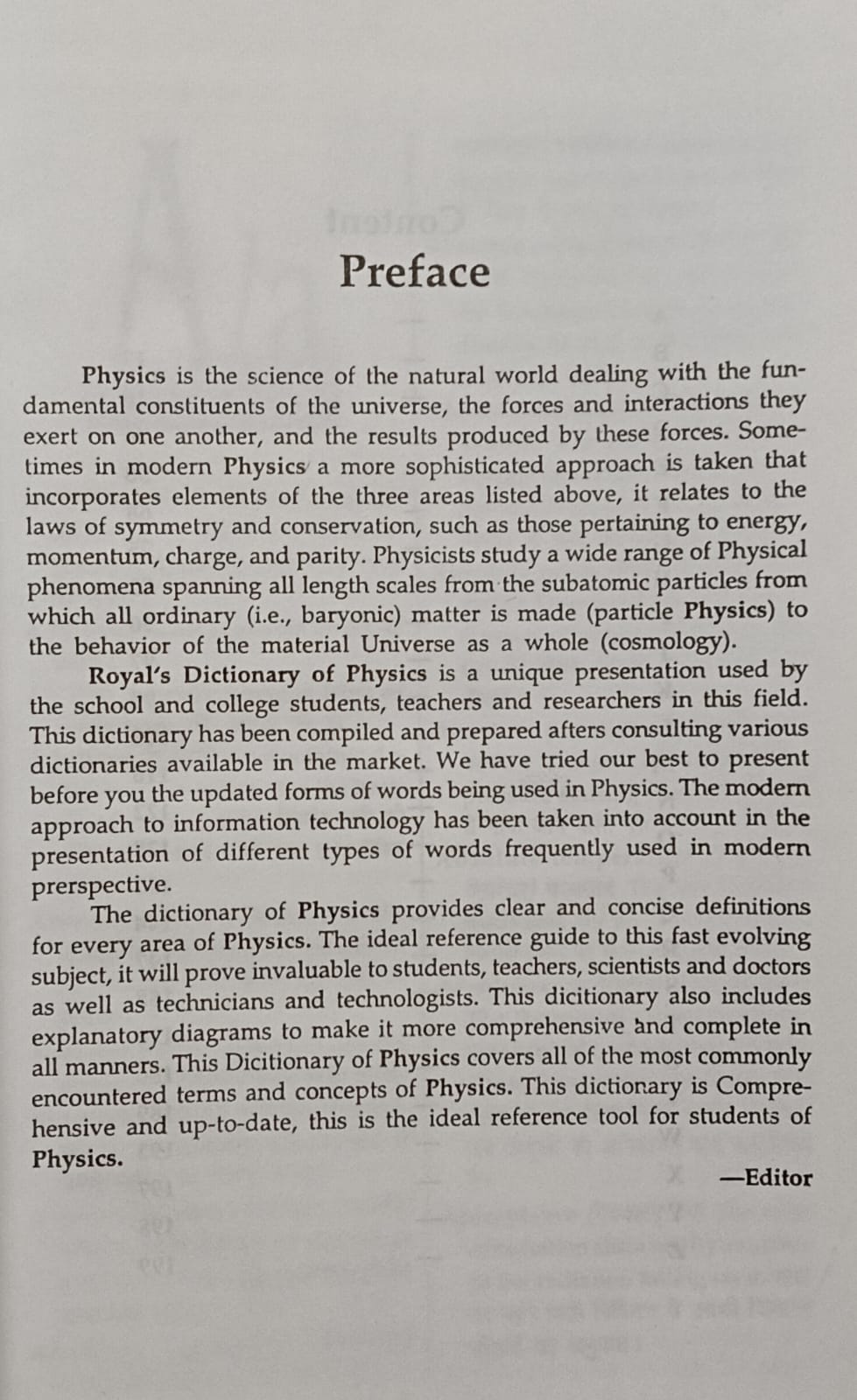 Preface

Physics is the science of the natural world dealing with the fundamental constituents of the universe, the forces and interactions they exert on one another, and the results produced by these forces. Sometimes in modern Physics a more sophisticated approach is taken that incorporates elements of the three areas listed above, it relates to the laws of symmetry and conservation, such as those pertaining to energy, momentum, charge, and parity. Physicists study a wide range of Physical phenomena spanning all length scales from the subatomic particles from which all ordinary (i.e., baryonic) matter is made (particle Physics) to the behavior of the material Universe as a whole (cosmology).

Royal's Dictionary of Physics is a unique presentation used by the school and college students, teachers and researchers in this field. This dictionary has been compiled and prepared afters consulting various dictionaries available in the market. We have tried our best to present before you the updated forms of words being used in Physics. The modern approach to information technology has been taken into account in the presentation of different types of words frequently used in modern prerspective.

The dictionary of Physics provides clear and concise definitions for every area of Physics. The ideal reference guide to this fast evolving subject, it will prove invaluable to students, teachers, scientists and doctors as well as technicians and technologists. This dicitionary also includes explanatory diagrams to make it more comprehensive and complete in all manners. This Dicitionary of Physics covers all of the most commonly encountered terms and concepts of Physics. This dictionary is Comprehensive and up-to-date, this is the ideal reference tool for students of Physics.

—Editor